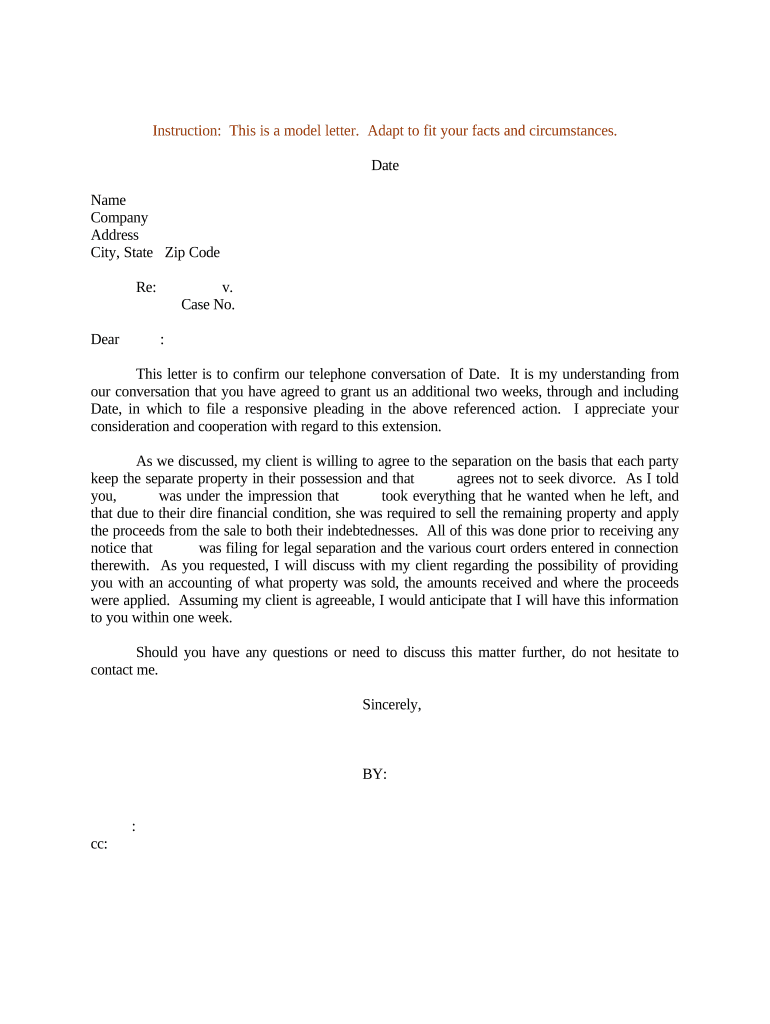 Instruction: This is a model letter. Adapt to fit your facts and circumstances.

Date

Name
Company
Address
City, State Zip Code

Re: v.
Case No.

Dear :

This letter is to confirm our telephone conversation of Date. It is my understanding from our conversation that you have agreed to grant us an additional two weeks, through and including Date, in which to file a responsive pleading in the above referenced action. I appreciate your consideration and cooperation with regard to this extension.

As we discussed, my client is willing to agree to the separation on the basis that each party keep the separate property in their possession and that agrees not to seek divorce. As I told you, was under the impression that took everything that he wanted when he left, and that due to their dire financial condition, she was required to sell the remaining property and apply the proceeds from the sale to both their indebtednesses. All of this was done prior to receiving any notice that was filing for legal separation and the various court orders entered in connection therewith. As you requested, I will discuss with my client regarding the possibility of providing you with an accounting of what property was sold, the amounts received and where the proceeds were applied. Assuming my client is agreeable, I would anticipate that I will have this information to you within one week.

Should you have any questions or need to discuss this matter further, do not hesitate to contact me.

Sincerely,

BY:

:
cc: